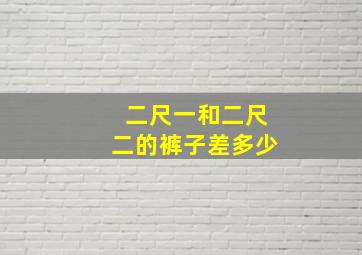 二尺一和二尺二的裤子差多少